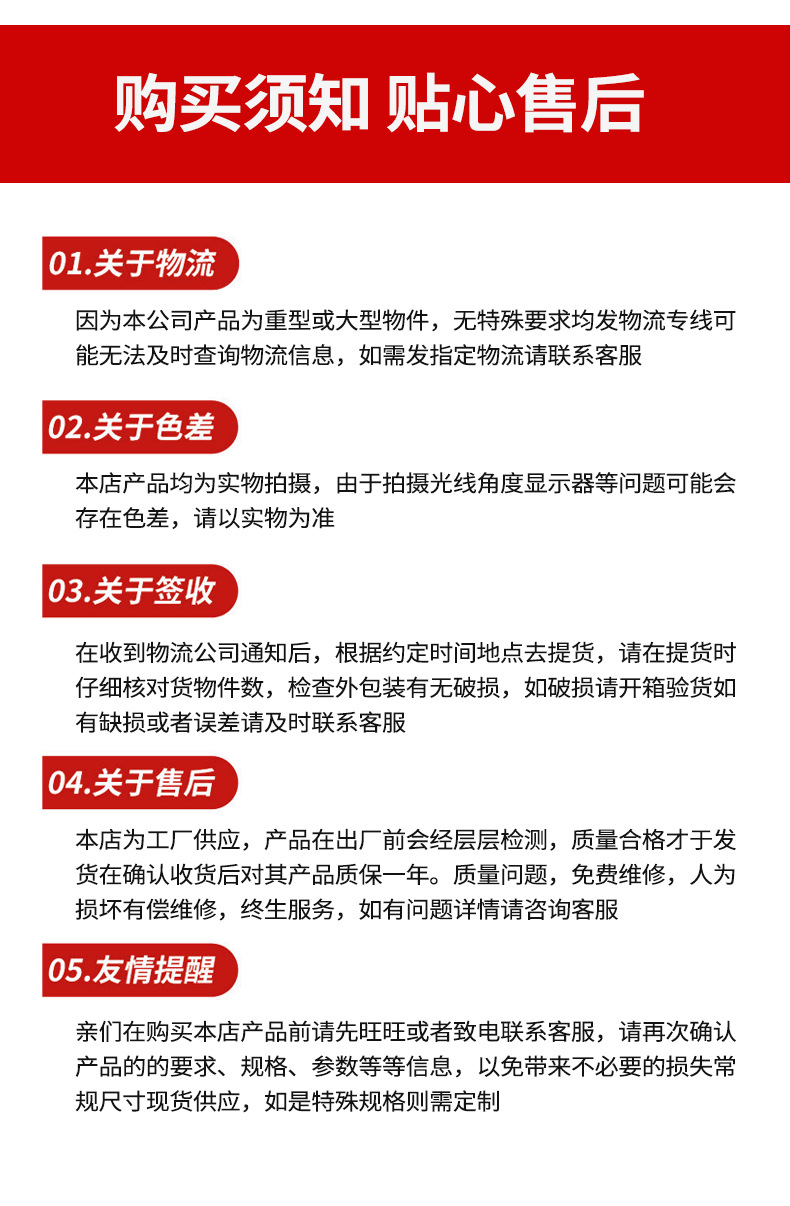 购买须知 贴心售后

01.关于物流

因为本公司产品为重型或大型物件，无特殊要求均发物流专线可能无法及时查询物流信息，如需发指定物流请联系客服

02.关于色差

本店产品均为实物拍摄，由于拍摄光线角度显示器等问题可能会存在色差，请以实物为准

03.关于签收

在收到物流公司通知后，根据约定时间地点去提货，请在提货时仔细核对货物件数，检查外包装有无破损，如破损请开箱验货如有缺损或者误差请及时联系客服

04.关于售后

本店为工厂供应，产品在出厂前会经层层检测，质量合格才于发货在确认收货后对其产品质保一年。质量问题，免费维修，人为损坏有偿维修，终生服务，如有问题详情请咨询客服

05.友情提醒

亲们在购买本店产品前请先旺旺或者致电联系客服，请再次确认产品的的要求、规格、参数等等信息，以免带来不必要的损失常规尺寸现货供应，如是特殊规格则需定制